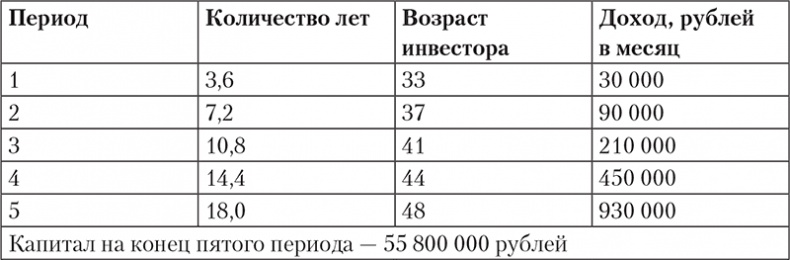 | Период | Количество лет | Возраст инвестора | Доход, рублей в месяц |
|---|---|---|---|
| 1 | 3,6 | 33 | 30 000 |
| 2 | 7,2 | 37 | 90 000 |
| 3 | 10,8 | 41 | 210 000 |
| 4 | 14,4 | 44 | 450 000 |
| 5 | 18,0 | 48 | 930 000 |
| Капитал на конец пятого периода — 55 800 000 рублей | | | |